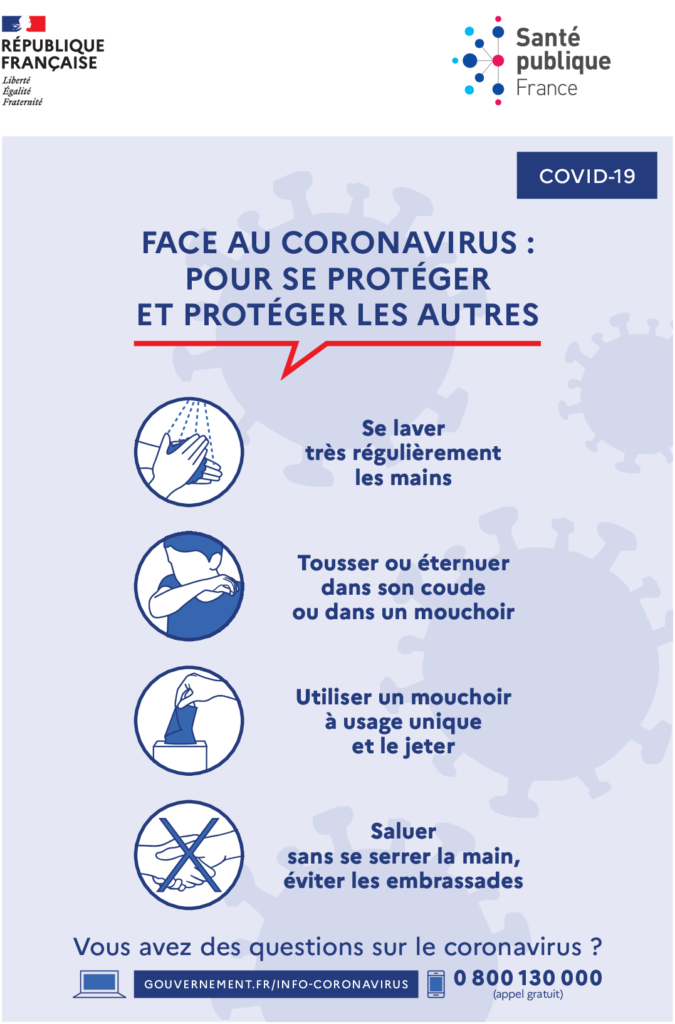 RÉPUBLIQUE FRANÇAISE
Liberté
Égalité
Fraternité

Santé publique France

COVID-19

FACE AU CORONAVIRUS : POUR SE PROTÉGER ET PROTÉGER LES AUTRES

Se laver très régulièrement les mains

Tousser ou éternuer dans son coude ou dans un mouchoir

Utiliser un mouchoir à usage unique et le jeter

Saluer sans se serrer la main, éviter les embrassades

Vous avez des questions sur le coronavirus ?

GOUVERNEMENT.FR/INFO-CORONAVIRUS

0 800 130 000
(appel gratuit)